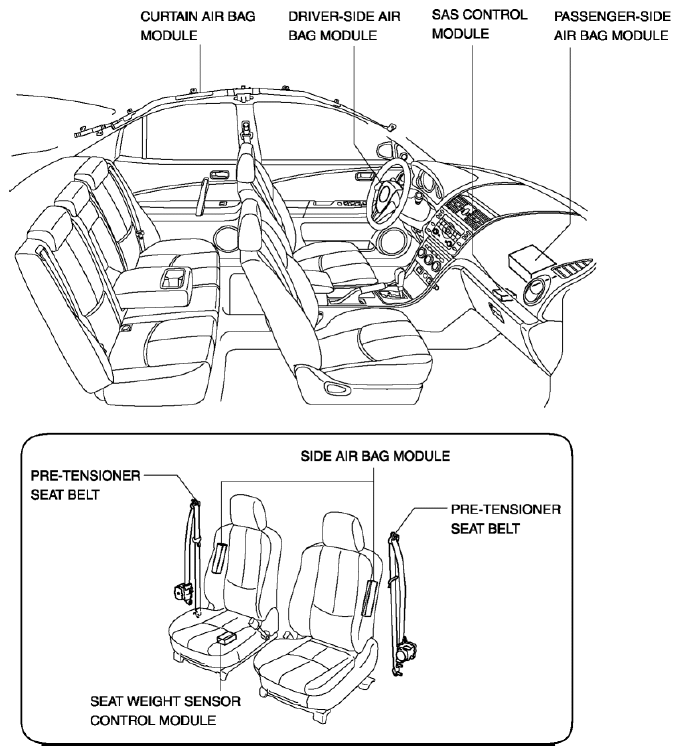 CURTAIN AIR BAG MODULE

DRIVER-SIDE AIR BAG MODULE

SAS CONTROL MODULE

PASSENGER-SIDE AIR BAG MODULE

SIDE AIR BAG MODULE

PRE-TENSIONER SEAT BELT

PRE-TENSIONER SEAT BELT

SEAT WEIGHT SENSOR CONTROL MODULE